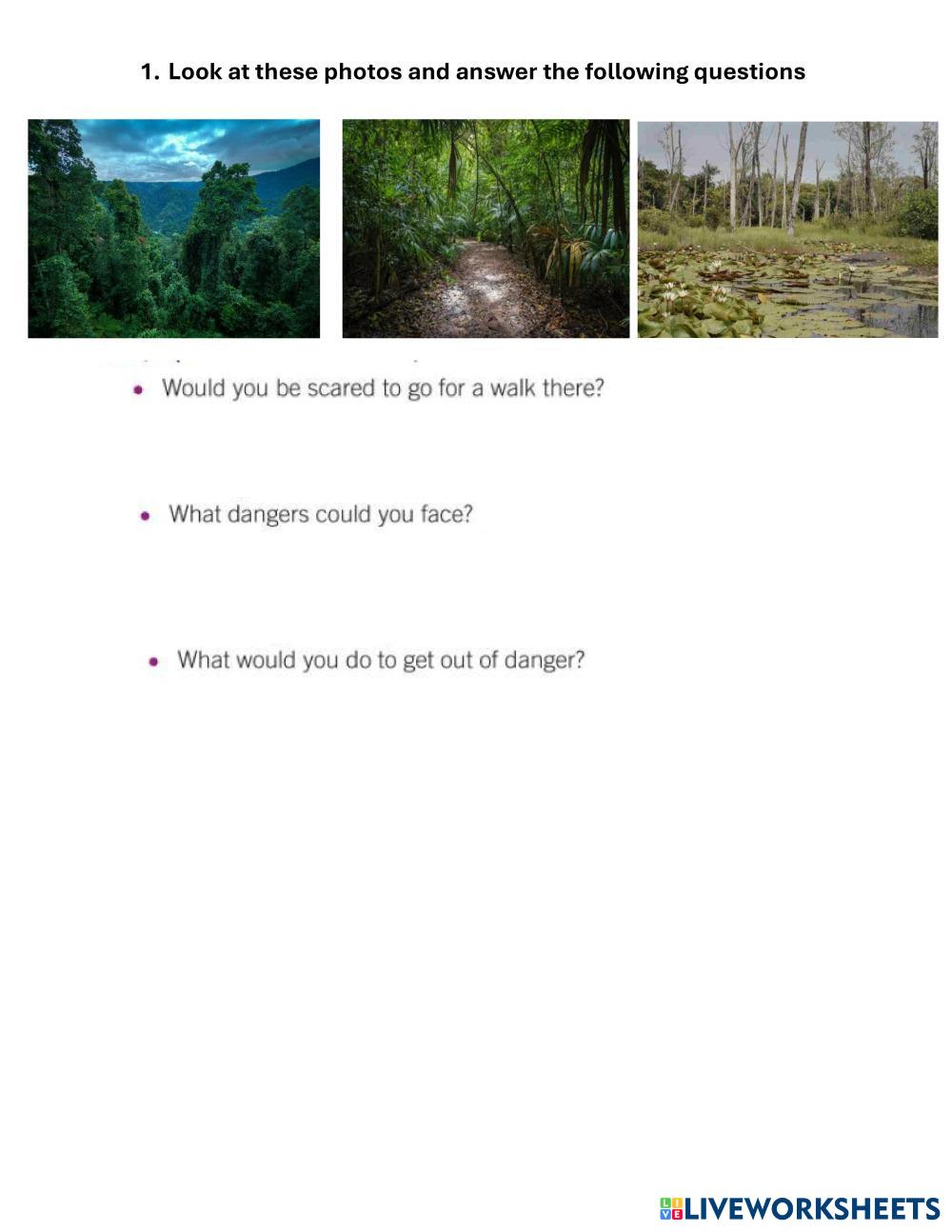 1. Look at these photos and answer the following questions

• Would you be scared to go for a walk there?

• What dangers could you face?

• What would you do to get out of danger?

LIVEWORKSHEETS